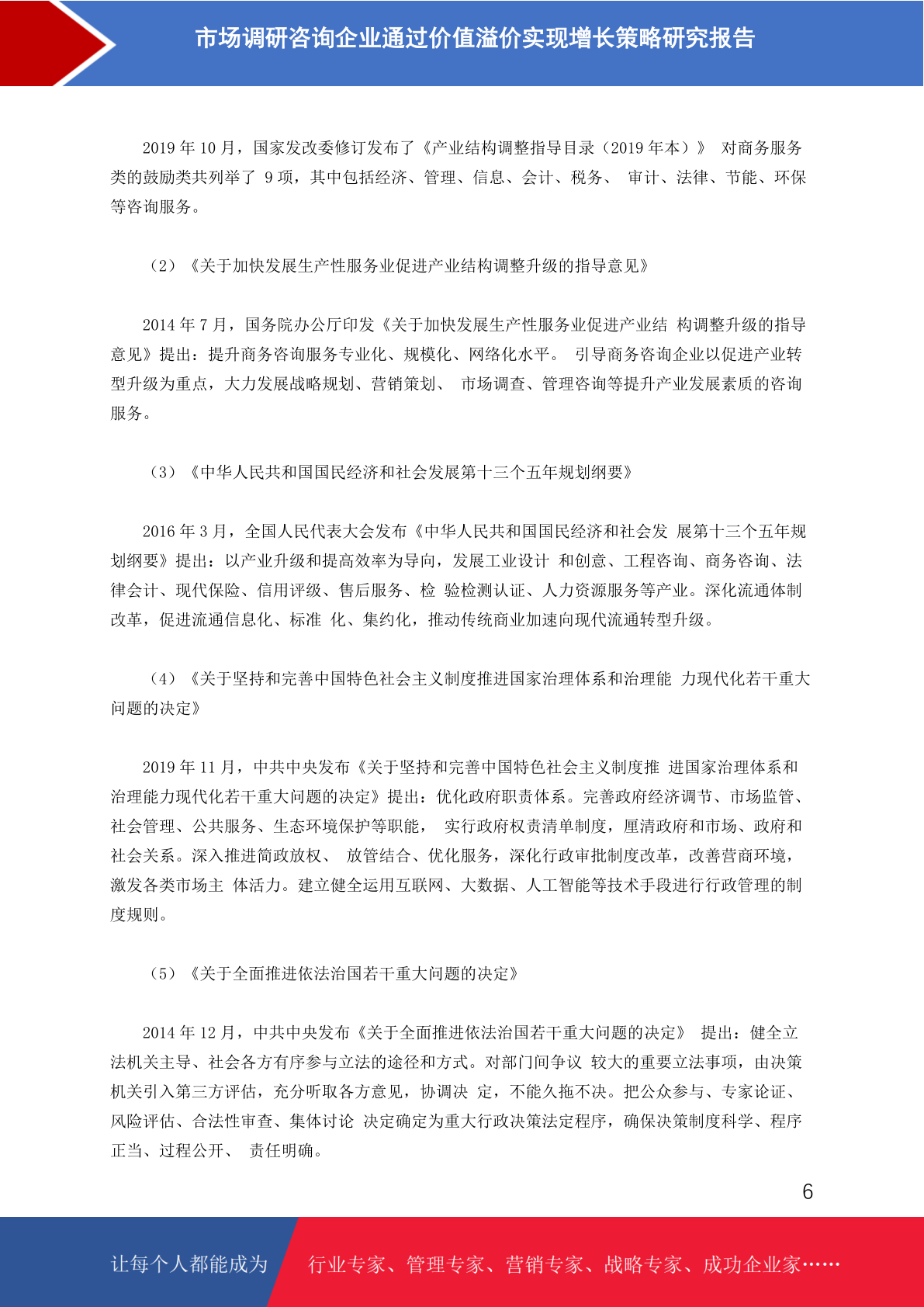 市场调研咨询企业通过价值溢价实现增长策略研究报告

2019 年 10 月，国家发改委修订发布了《产业结构调整指导目录（2019 年本）》 对商务服务类的鼓励类共列举了 9 项，其中包括经济、管理、信息、会计、税务、 审计、法律、节能、环保等咨询服务。

（2）《关于加快发展生产性服务业促进产业结构调整升级的指导意见》

2014 年 7 月，国务院办公厅印发《关于加快发展生产性服务业促进产业结 构调整升级的指导意见》提出：提升商务咨询服务专业化、规模化、网络化水平。 引导商务咨询企业以促进产业转型升级为重点，大力发展战略规划、营销策划、 市场调查、管理咨询等提升产业发展素质的咨询服务。

（3）《中华人民共和国国民经济和社会发展第十三个五年规划纲要》

2016 年 3 月，全国人民代表大会发布《中华人民共和国国民经济和社会发 展第十三个五年规划纲要》提出：以产业升级和提高效率为导向，发展工业设计 和创意、工程咨询、商务咨询、法律会计、现代保险、信用评级、售后服务、检 验检测认证、人力资源服务等产业。深化流通体制改革，促进流通信息化、标准 化、集约化，推动传统商业加速向现代流通转型升级。

（4）《关于坚持和完善中国特色社会主义制度推进国家治理体系和治理能 力现代化若干重大问题的决定》

2019 年 11 月，中共中央发布《关于坚持和完善中国特色社会主义制度推 进国家治理体系和治理能力现代化若干重大问题的决定》提出：优化政府职责体系。完善政府经济调节、市场监管、社会管理、公共服务、生态环境保护等职能， 实行政府权责清单制度，厘清政府和市场、政府和社会关系。深入推进简政放权、 放管结合、优化服务，深化行政审批制度改革，改善营商环境，激发各类市场主 体活力。建立健全运用互联网、大数据、人工智能等技术手段进行行政管理的制度规则。

（5）《关于全面推进依法治国若干重大问题的决定》

2014 年 12 月，中共中央发布《关于全面推进依法治国若干重大问题的决定》 提出：健全立法机关主导、社会各方有序参与立法的途径和方式。对部门间争议 较大的重要立法事项，由决策机关引入第三方评估，充分听取各方意见，协调决 定，不能久拖不决。把公众参与、专家论证、风险评估、合法性审查、集体讨论 决定确定为重大行政决策法定程序，确保决策制度科学、程序正当、过程公开、 责任明确。

6

让每个人都能成为 行业专家、管理专家、营销专家、战略专家、成功企业家……